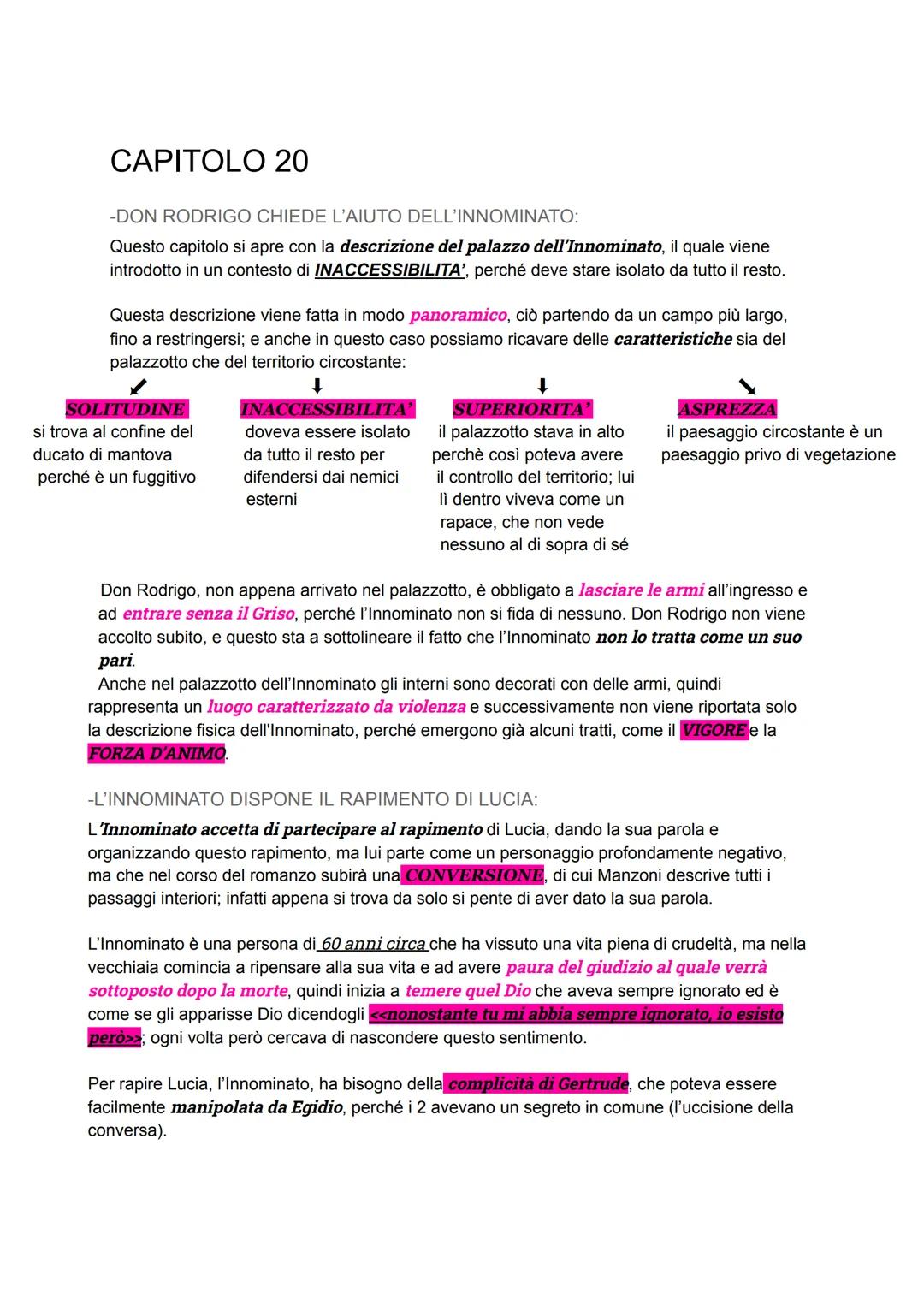 CAPITOLO 20

-DON RODRIGO CHIEDE L'AIUTO DELL'INNOMINATO:

Questo capitolo si apre con la descrizione del palazzo dell'Innominato, il quale viene introdotto in un contesto di INACCESSIBILITA', perché deve stare isolato da tutto il resto.

Questa descrizione viene fatta in modo panoramico, ciò partendo da un campo più largo, fino a restringersi; e anche in questo caso possiamo ricavare delle caratteristiche sia del palazzotto che del territorio circostante:

SOLITUDINE
si trova al confine del ducato di mantova perché è un fuggitivo

INACCESSIBILITA'
doveva essere isolato da tutto il resto per difendersi dai nemici esterni

SUPERIORITA'
il palazzotto stava in alto perchè così poteva avere il controllo del territorio; lui lì dentro viveva come un rapace, che non vede nessuno al di sopra di sé

ASPREZZA
il paesaggio circostante è un paesaggio privo di vegetazione

Don Rodrigo, non appena arrivato nel palazzotto, è obbligato a lasciare le armi all'ingresso e ad entrare senza il Griso, perché l'Innominato non si fida di nessuno. Don Rodrigo non viene accolto subito, e questo sta a sottolineare il fatto che l'Innominato non lo tratta come un suo pari.
Anche nel palazzotto dell'Innominato gli interni sono decorati con delle armi, quindi rappresenta un luogo caratterizzato da violenza e successivamente non viene riportata solo la descrizione fisica dell'Innominato, perché emergono già alcuni tratti, come il VIGORE e la FORZA D'ANIMO.

-L'INNOMINATO DISPONE IL RAPIMENTO DI LUCIA:

L'Innominato accetta di partecipare al rapimento di Lucia, dando la sua parola e organizzando questo rapimento, ma lui parte come un personaggio profondamente negativo, ma che nel corso del romanzo subirà una CONVERSIONE, di cui Manzoni descrive tutti i passaggi interiori; infatti appena si trova da solo si pente di aver dato la sua parola.

L'Innominato è una persona di 60 anni circa che ha vissuto una vita piena di crudeltà, ma nella vecchiaia comincia a ripensare alla sua vita e ad avere paura del giudizio al quale verrà sottoposto dopo la morte, quindi inizia a temere quel Dio che aveva sempre ignorato ed è come se gli apparisse Dio dicendogli <<nonostante tu mi abbia sempre ignorato, io esisto però>>; ogni volta però cercava di nascondere questo sentimento.

Per rapire Lucia, l'Innominato, ha bisogno della complicità di Gertrude, che poteva essere facilmente manipolata da Egidio, perché i 2 avevano un segreto in comune (l'uccisione della conversa).